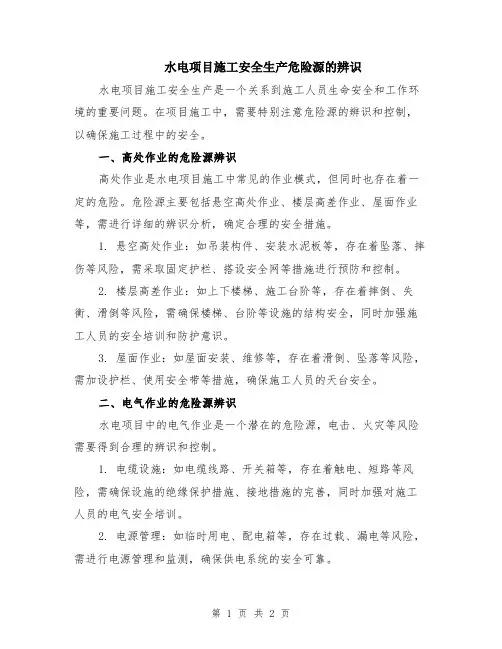 水电项目施工安全生产危险源的辨识

水电项目施工安全生产是一个关系到施工人员生命安全和工作环境的重要问题。在项目施工中，需要特别注意危险源的辨识和控制，以确保施工过程中的安全。

一、高处作业的危险源辨识

高处作业是水电项目施工中常见的作业模式，但同时也存在着一定的危险。危险源主要包括悬空高处作业、楼层高差作业、屋面作业等，需进行详细的辨识分析，确定合理的安全措施。

1. 悬空高处作业：如吊装构件、安装水泥板等，存在着坠落、摔伤等风险，需采取固定护栏、搭设安全网等措施进行预防和控制。

2. 楼层高差作业：如上下楼梯、施工台阶等，存在着摔倒、失衡、滑倒等风险，需确保楼梯、台阶等设施的结构安全，同时加强施工人员的安全培训和防护意识。

3. 屋面作业：如屋面安装、维修等，存在着滑倒、坠落等风险，需加设护栏、使用安全带等措施，确保施工人员的天台安全。

二、电气作业的危险源辨识

水电项目中的电气作业是一个潜在的危险源，电击、火灾等风险需要得到合理的辨识和控制。

1. 电缆设施：如电缆线路、开关箱等，存在着触电、短路等风险，需确保设施的绝缘保护措施、接地措施的完善，同时加强对施工人员的电气安全培训。

2. 电源管理：如临时用电、配电箱等，存在过载、漏电等风险，需进行电源管理和监测，确保供电系统的安全可靠。

第 1 页 共 2 页